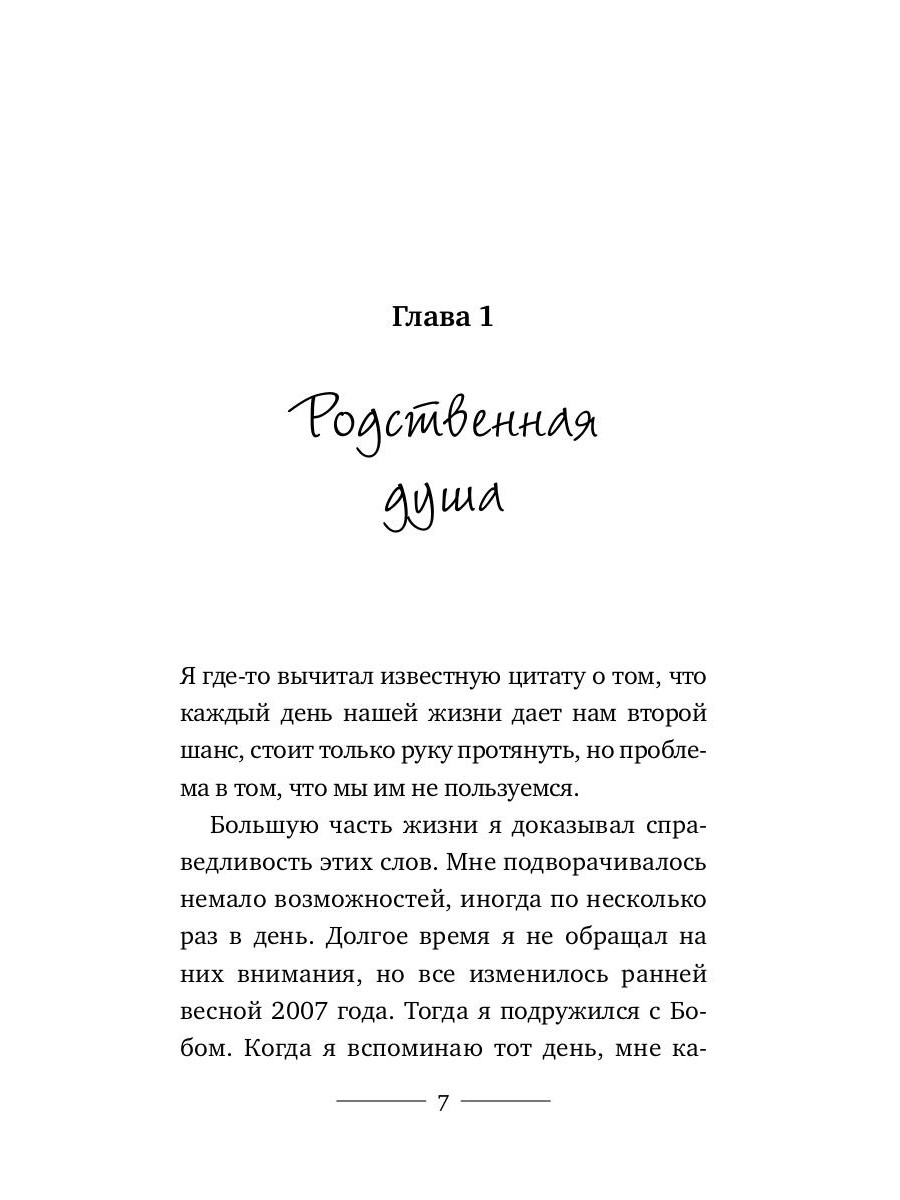 Глава 1

Родственная душа

Я где-то вычитал известную цитату о том, что каждый день нашей жизни дает нам второй шанс, стоит только руку протянуть, но проблема в том, что мы им не пользуемся.

Большую часть жизни я доказывал справедливость этих слов. Мне подворачивалось немало возможностей, иногда по несколько раз в день. Долгое время я не обращал на них внимания, но все изменилось ранней весной 2007 года. Тогда я подружился с Бобом. Когда я вспоминаю тот день, мне ка-

7